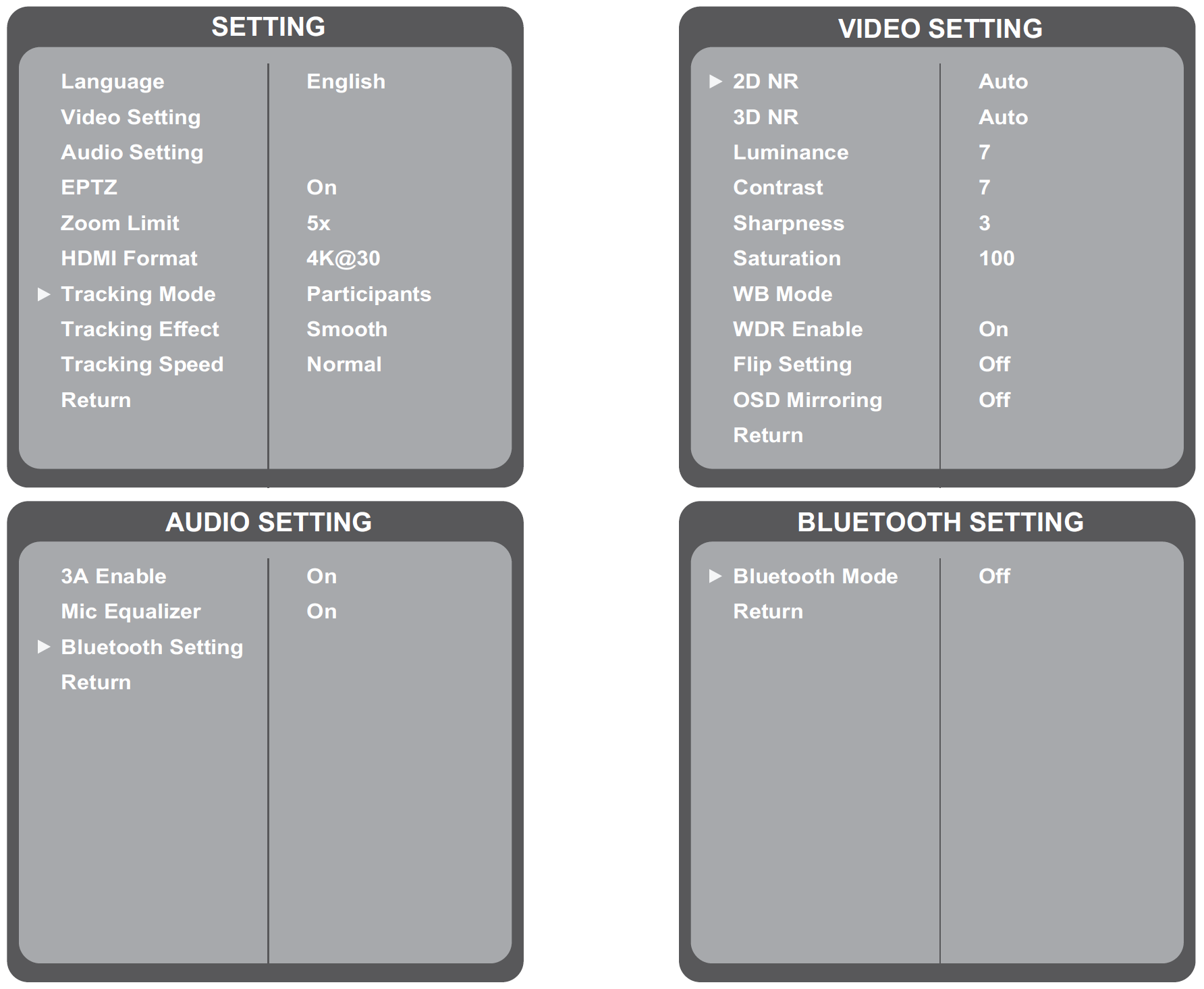 SETTING

| | |
|---|---|
| Language | English |
| Video Setting | |
| Audio Setting | |
| EPTZ | On |
| Zoom Limit | 5x |
| HDMI Format | 4K@30 |
| ▶ Tracking Mode | Participants |
| Tracking Effect | Smooth |
| Tracking Speed | Normal |
| Return | |

VIDEO SETTING

| | |
|---|---|
| ▶ 2D NR | Auto |
| 3D NR | Auto |
| Luminance | 7 |
| Contrast | 7 |
| Sharpness | 3 |
| Saturation | 100 |
| WB Mode | |
| WDR Enable | On |
| Flip Setting | Off |
| OSD Mirroring | Off |
| Return | |

AUDIO SETTING

| | |
|---|---|
| 3A Enable | On |
| Mic Equalizer | On |
| ▶ Bluetooth Setting | |
| Return | |

BLUETOOTH SETTING

| | |
|---|---|
| ▶ Bluetooth Mode | Off |
| Return | |